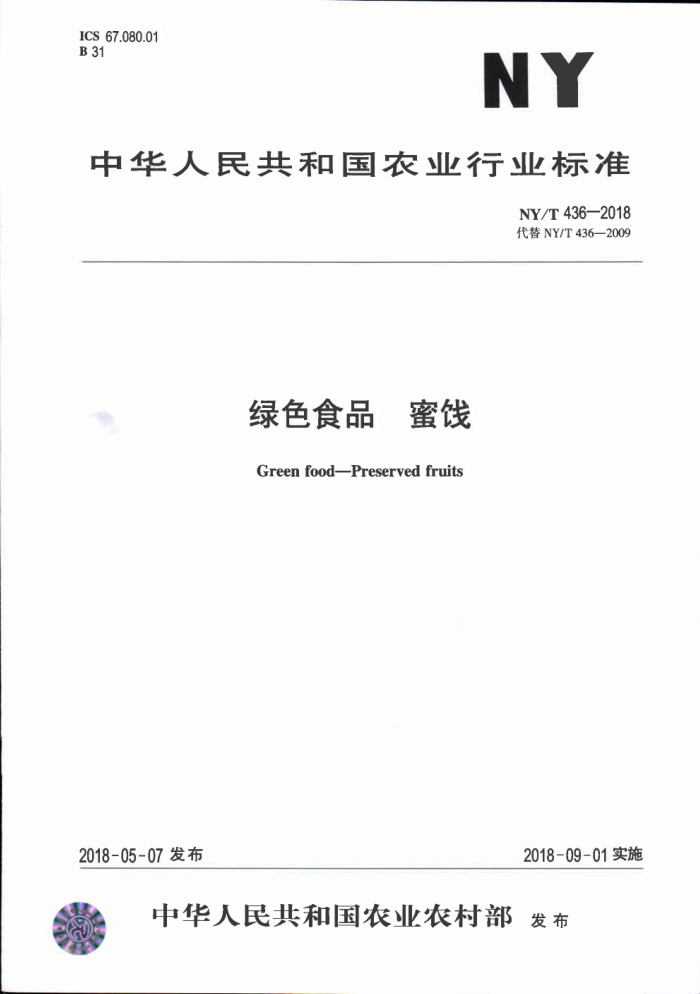 ICS 67.080.01
B 31

NY

中华人民共和国农业行业标准

NY/T 436—2018
代替 NY/T 436—2009

绿色食品 蜜饯

Green food—Preserved fruits

2018-05-07 发布

2018-09-01 实施

中华人民共和国农业农村部 发布